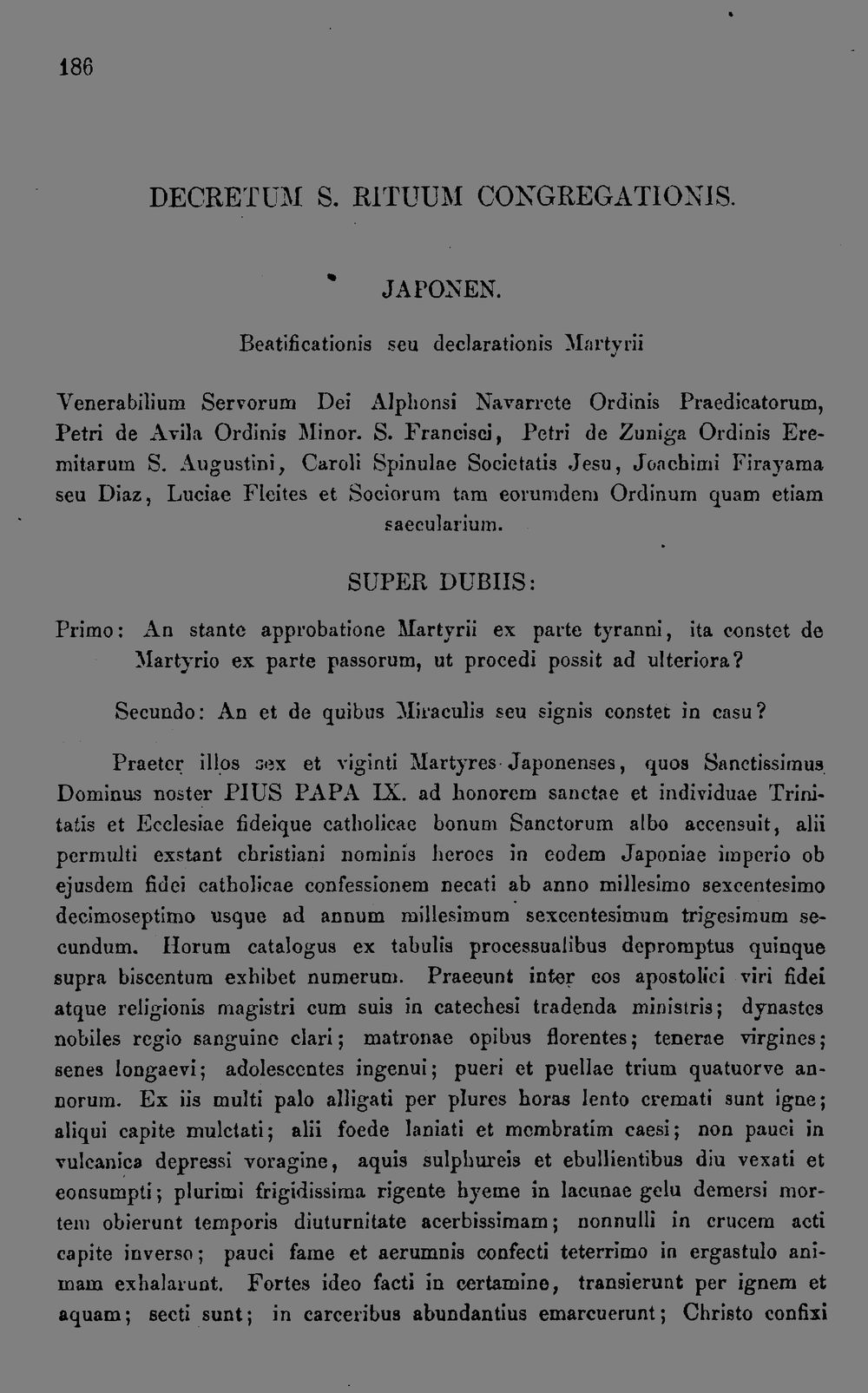 186

DECRETUM S. RITUUM CONGREGATIONIS.

JAPONEN.

Beatificationis seu declarationis Martyrii

Venerabilium Servorum Dei Alphonsi Navarrete Ordinis Praedicatorum, Petri de Avila Ordinis Minor. S. Francisci, Petri de Zuniga Ordinis Eremitarum S. Augustini, Caroli Spinulae Societatis Jesu, Joachimi Firayama seu Diaz, Luciae Fleites et Sociorum tam eorumdem Ordinum quam etiam saecularium.

SUPER DUBIIS:

Primo: An stante approbatione Martyrii ex parte tyranni, ita constet de Martyrio ex parte passorum, ut procedi possit ad ulteriora?

Secundo: An et de quibus Miraculis seu signis constet in casu?

Praeter illos sex et viginti Martyres Japonenses, quos Sanctissimus Dominus noster PIUS PAPA IX. ad honorem sanctae et individuae Trinitatis et Ecclesiae fideique catholicae bonum Sanctorum albo accensuit, alii permulti exstant christiani nominis heroes in eodem Japoniae imperio ob ejusdem fidei catholicae confessionem necati ab anno millesimo sexcentesimo decimoseptimo usque ad annum millesimum sexcentesimum trigesimum secundum. Horum catalogus ex tabulis processualibus depromptus quinque supra biscentum exhibet numerum. Praeeunt inter eos apostolici viri fidei atque religionis magistri cum suis in catechesi tradenda ministris; dynastes nobiles regio sanguine clari; matronae opibus florentes; tenerae virgines; senes longaevi; adolescentes ingenui; pueri et puellae trium quatuorve annorum. Ex iis multi palo alligati per plures horas lento cremati sunt igne; aliqui capite mulctati; alii foede laniati et membratim caesi; non pauci in vulcanica depressi voragine, aquis sulphureis et ebullientibus diu vexati et consumpti; plurimi frigidissima rigente hyeme in lacunae gelu demersi mortem obierunt temporis diuturnitate acerbissimam; nonnulli in crucem acti capite inverso; pauci fame et aerumnis confecti teterrimo in ergastulo animam exhalarunt. Fortes ideo facti in certamine, transierunt per ignem et aquam; secti sunt; in carceribus abundantius emarcuerunt; Christo confixi